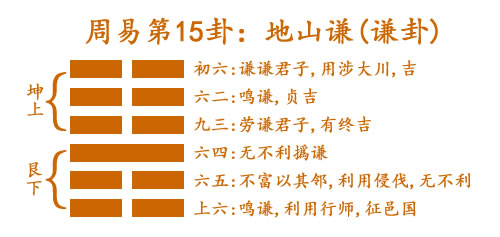 周易第15卦：地山谦(谦卦)

坤上

艮下

初六:谦谦君子,用涉大川,吉

六二:鸣谦,贞吉

九三:劳谦君子,有终吉

六四:无不利撝谦

六五:不富以其邻,利用侵伐,无不利

上六:鸣谦,利用行师,征邑国